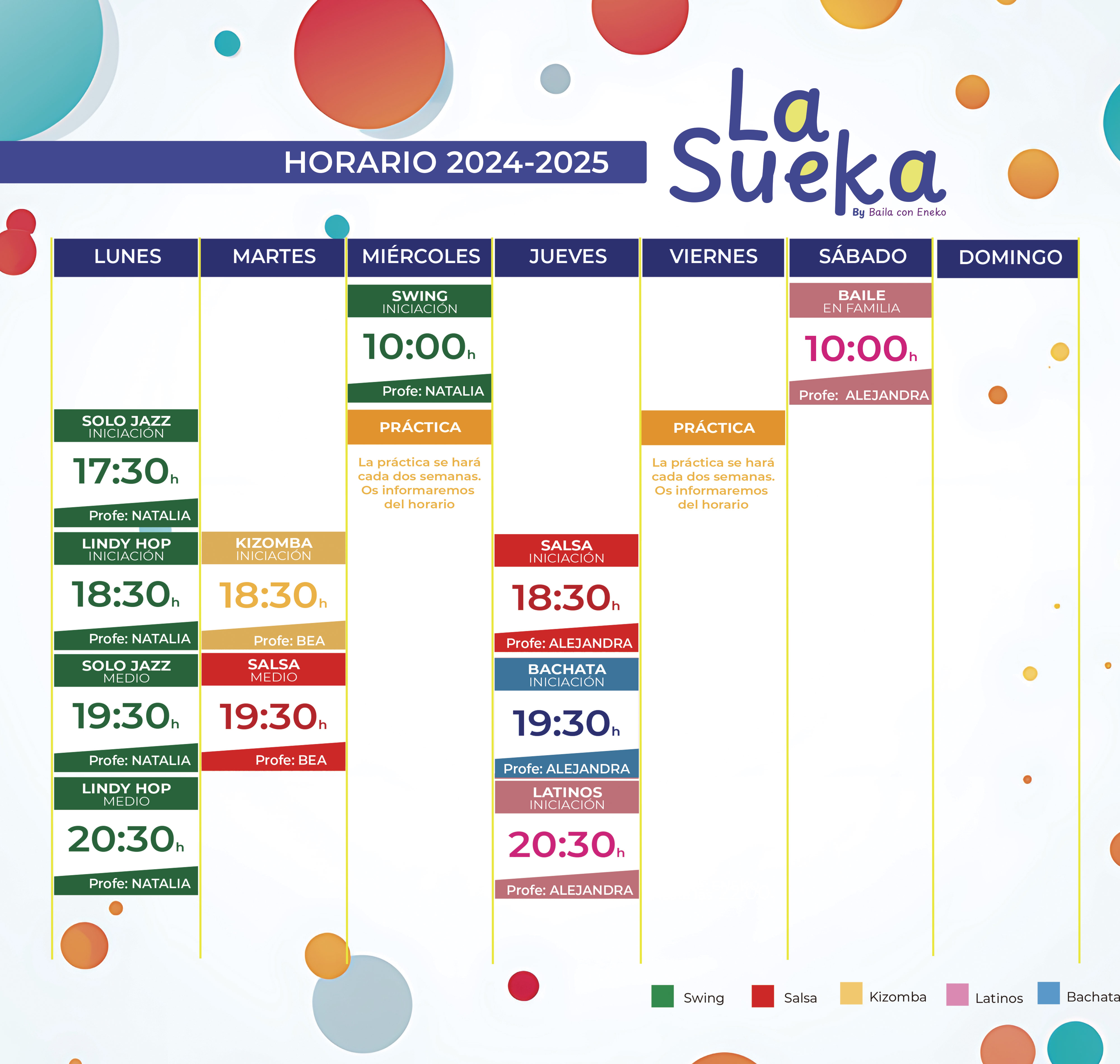 HORARIO 2024-2025

La Sueka
By Baila con Eneko

LUNES

SOLO JAZZ INICIACIÓN
17:30h
Profe: NATALIA

LINDY HOP INICIACIÓN
18:30h
Profe: NATALIA

SOLO JAZZ MEDIO
19:30h
Profe: NATALIA

LINDY HOP MEDIO
20:30h
Profe: NATALIA

MARTES

KIZOMBA INICIACIÓN
18:30h
Profe: BEA

SALSA MEDIO
19:30h
Profe: BEA

MIÉRCOLES

SWING INICIACIÓN
10:00h
Profe: NATALIA

PRÁCTICA
La práctica se hará cada dos semanas. Os informaremos del horario

JUEVES

SALSA INICIACIÓN
18:30h
Profe: ALEJANDRA

BACHATA INICIACIÓN
19:30h
Profe: ALEJANDRA

LATINOS INICIACIÓN
20:30h
Profe: ALEJANDRA

VIERNES

PRÁCTICA
La práctica se hará cada dos semanas. Os informaremos del horario

SÁBADO

BAILE EN FAMILIA
10:00h
Profe: ALEJANDRA

DOMINGO

Swing Salsa Kizomba Latinos Bachata